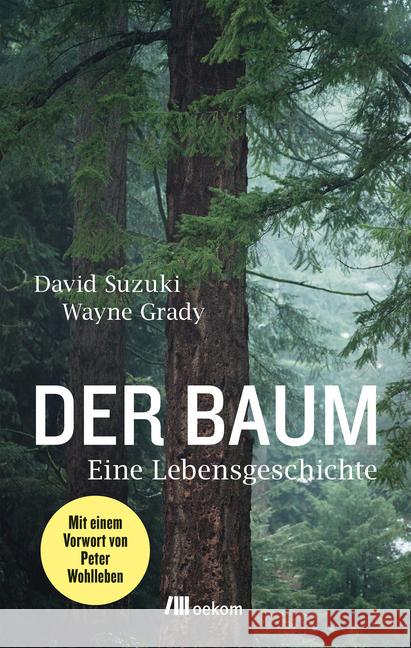 David Suzuki
Wayne Grady

DER BAUM
Eine Lebensgeschichte

Mit einem Vorwort von Peter Wohlleben

oekom